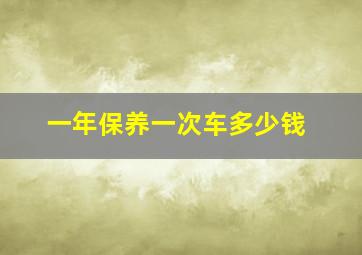 一年保养一次车多少钱